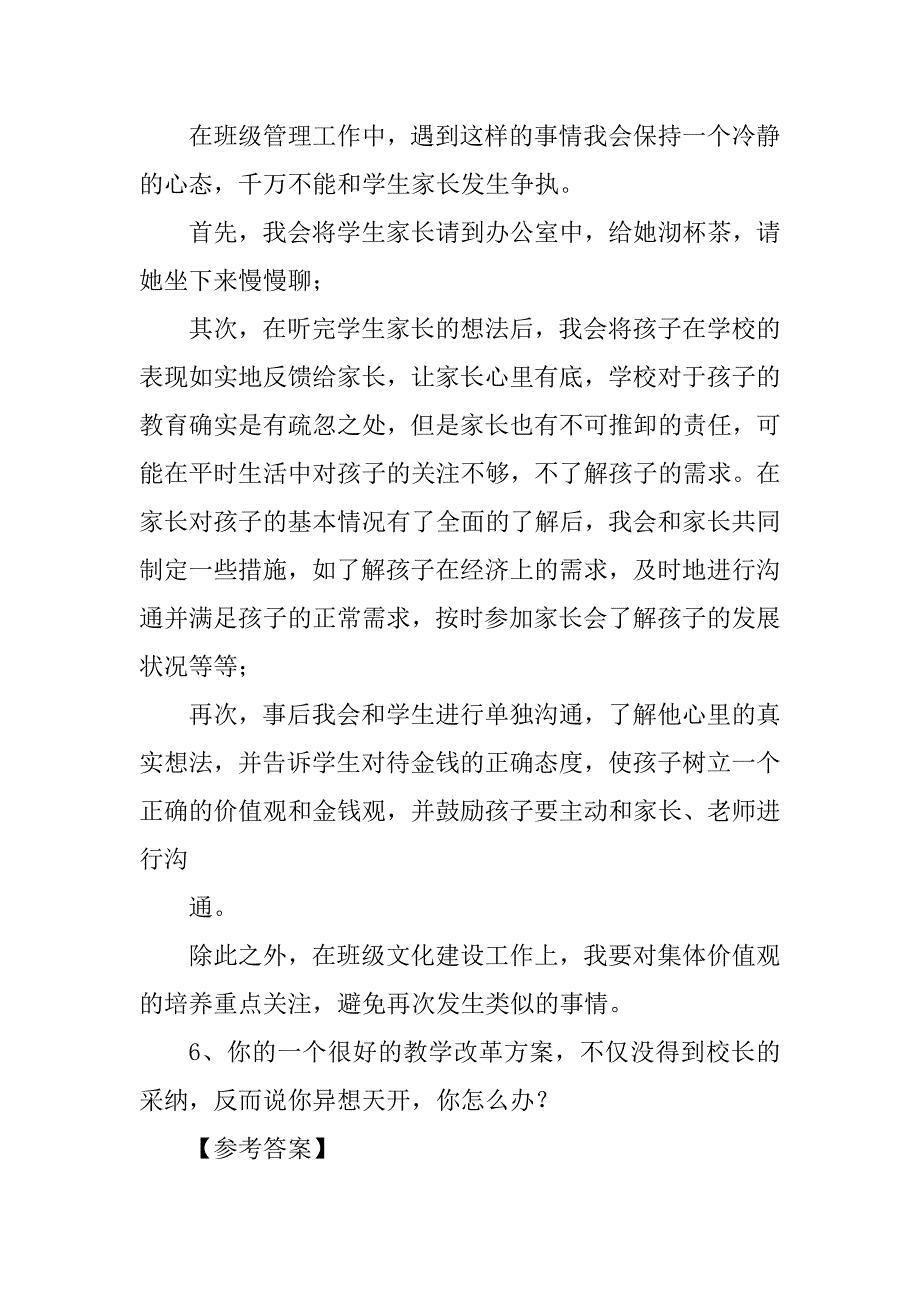 在班级管理工作中，遇到这样的事情我会保持一个冷静的心态，千万不能和学生家长发生争执。

首先，我会将学生家长请到办公室中，给她沏杯茶，请她坐下来慢慢聊；

其次，在听完学生家长的想法后，我会将孩子在学校的表现如实地反馈给家长，让家长心里有底，学校对于孩子的教育确实是有疏忽之处，但是家长也有不可推卸的责任，可能在平时生活中对孩子的关注不够，不了解孩子的需求。在家长对孩子的基本情况有了全面的了解后，我会和家长共同制定一些措施，如了解孩子在经济上的需求，及时地进行沟通并满足孩子的正常需求，按时参加家长会了解孩子的发展状况等等；

再次，事后我会和学生进行单独沟通，了解他心里的真实想法，并告诉学生对待金钱的正确态度，使孩子树立一个正确的价值观和金钱观，并鼓励孩子要主动和家长、老师进行沟

通。

除此之外，在班级文化建设工作上，我要对集体价值观的培养重点关注，避免再次发生类似的事情。

6、你的一个很好的教学改革方案，不仅没得到校长的采纳，反而说你异想天开，你怎么办？

【参考答案】